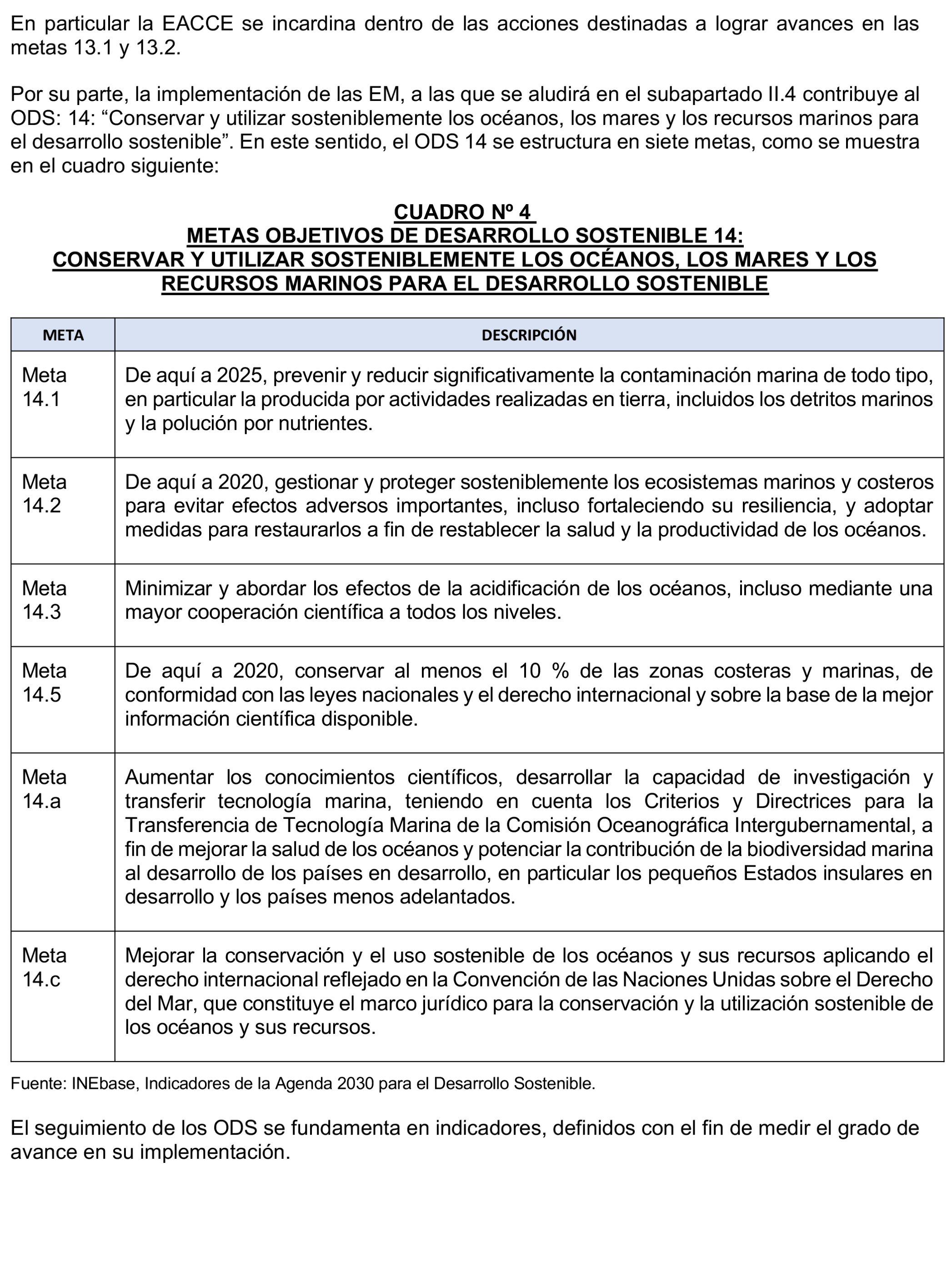 En particular la EACCE se incardina dentro de las acciones destinadas a lograr avances en las metas 13.1 y 13.2.

Por su parte, la implementación de las EM, a las que se aludirá en el subapartado II.4 contribuye al ODS: 14: “Conservar y utilizar sosteniblemente los océanos, los mares y los recursos marinos para el desarrollo sostenible”. En este sentido, el ODS 14 se estructura en siete metas, como se muestra en el cuadro siguiente:

CUADRO Nº 4
METAS OBJETIVOS DE DESARROLLO SOSTENIBLE 14:
CONSERVAR Y UTILIZAR SOSTENIBLEMENTE LOS OCÉANOS, LOS MARES Y LOS RECURSOS MARINOS PARA EL DESARROLLO SOSTENIBLE

| META | DESCRIPCIÓN |
|---|---|
| Meta 14.1 | De aquí a 2025, prevenir y reducir significativamente la contaminación marina de todo tipo, en particular la producida por actividades realizadas en tierra, incluidos los detritos marinos y la polución por nutrientes. |
| Meta 14.2 | De aquí a 2020, gestionar y proteger sosteniblemente los ecosistemas marinos y costeros para evitar efectos adversos importantes, incluso fortaleciendo su resiliencia, y adoptar medidas para restaurarlos a fin de restablecer la salud y la productividad de los océanos. |
| Meta 14.3 | Minimizar y abordar los efectos de la acidificación de los océanos, incluso mediante una mayor cooperación científica a todos los niveles. |
| Meta 14.5 | De aquí a 2020, conservar al menos el 10 % de las zonas costeras y marinas, de conformidad con las leyes nacionales y el derecho internacional y sobre la base de la mejor información científica disponible. |
| Meta 14.a | Aumentar los conocimientos científicos, desarrollar la capacidad de investigación y transferir tecnología marina, teniendo en cuenta los Criterios y Directrices para la Transferencia de Tecnología Marina de la Comisión Oceanográfica Intergubernamental, a fin de mejorar la salud de los océanos y potenciar la contribución de la biodiversidad marina al desarrollo de los países en desarrollo, en particular los pequeños Estados insulares en desarrollo y los países menos adelantados. |
| Meta 14.c | Mejorar la conservación y el uso sostenible de los océanos y sus recursos aplicando el derecho internacional reflejado en la Convención de las Naciones Unidas sobre el Derecho del Mar, que constituye el marco jurídico para la conservación y la utilización sostenible de los océanos y sus recursos. |

Fuente: INEbase, Indicadores de la Agenda 2030 para el Desarrollo Sostenible.

El seguimiento de los ODS se fundamenta en indicadores, definidos con el fin de medir el grado de avance en su implementación.